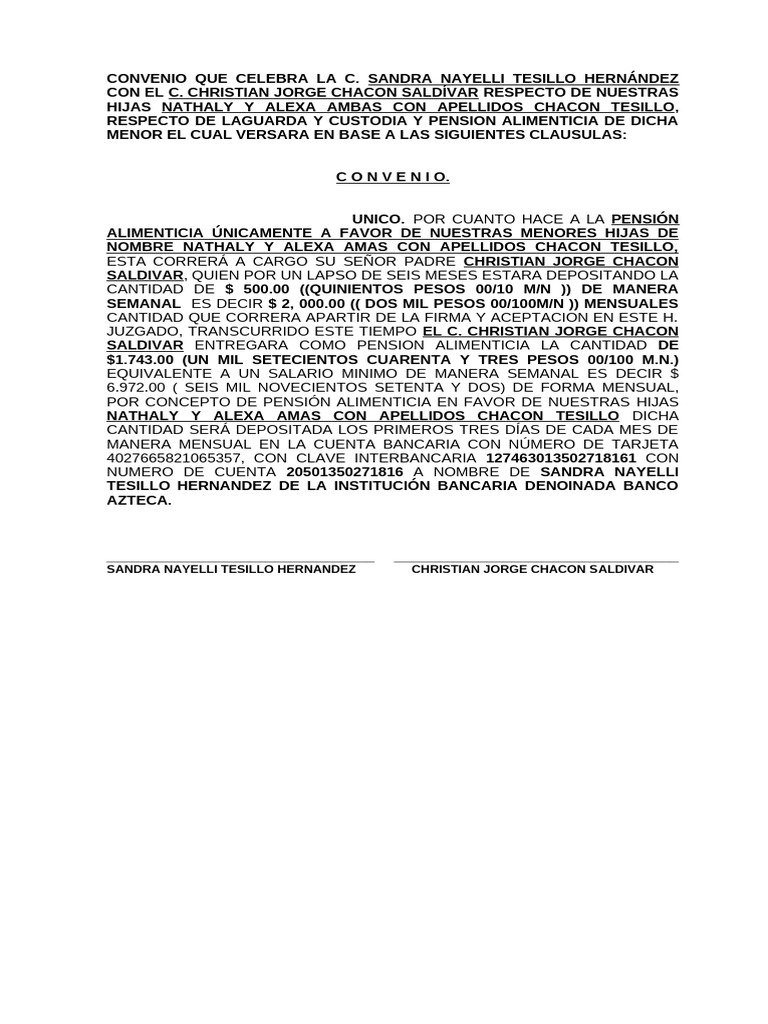 CONVENIO QUE CELEBRA LA C. SANDRA NAYELLI TESILLO HERNÁNDEZ CON EL C. CHRISTIAN JORGE CHACON SALDÍVAR RESPECTO DE NUESTRAS HIJAS NATHALY Y ALEXA AMBAS CON APELLIDOS CHACON TESILLO, RESPECTO DE LAGUARDA Y CUSTODIA Y PENSION ALIMENTICIA DE DICHA MENOR EL CUAL VERSARA EN BASE A LAS SIGUIENTES CLAUSULAS:

C O N V E N I O.

UNICO. POR CUANTO HACE A LA PENSIÓN ALIMENTICIA ÚNICAMENTE A FAVOR DE NUESTRAS MENORES HIJAS DE NOMBRE NATHALY Y ALEXA AMAS CON APELLIDOS CHACON TESILLO, ESTA CORRERÁ A CARGO SU SEÑOR PADRE CHRISTIAN JORGE CHACON SALDIVAR, QUIEN POR UN LAPSO DE SEIS MESES ESTARA DEPOSITANDO LA CANTIDAD DE $ 500.00 ((QUINIENTOS PESOS 00/10 M/N )) DE MANERA SEMANAL ES DECIR $ 2, 000.00 (( DOS MIL PESOS 00/100M/N )) MENSUALES CANTIDAD QUE CORRERA APARTIR DE LA FIRMA Y ACEPTACION EN ESTE H. JUZGADO, TRANSCURRIDO ESTE TIEMPO EL C. CHRISTIAN JORGE CHACON SALDIVAR ENTREGARA COMO PENSION ALIMENTICIA LA CANTIDAD DE $1.743.00 (UN MIL SETECIENTOS CUARENTA Y TRES PESOS 00/100 M.N.) EQUIVALENTE A UN SALARIO MINIMO DE MANERA SEMANAL ES DECIR $ 6.972.00 ( SEIS MIL NOVECIENTOS SETENTA Y DOS) DE FORMA MENSUAL, POR CONCEPTO DE PENSIÓN ALIMENTICIA EN FAVOR DE NUESTRAS HIJAS NATHALY Y ALEXA AMAS CON APELLIDOS CHACON TESILLO DICHA CANTIDAD SERÁ DEPOSITADA LOS PRIMEROS TRES DÍAS DE CADA MES DE MANERA MENSUAL EN LA CUENTA BANCARIA CON NÚMERO DE TARJETA 4027665821065357, CON CLAVE INTERBANCARIA 127463013502718161 CON NUMERO DE CUENTA 20501350271816 A NOMBRE DE SANDRA NAYELLI TESILLO HERNANDEZ DE LA INSTITUCIÓN BANCARIA DENOINADA BANCO AZTECA.

SANDRA NAYELLI TESILLO HERNANDEZ

CHRISTIAN JORGE CHACON SALDIVAR